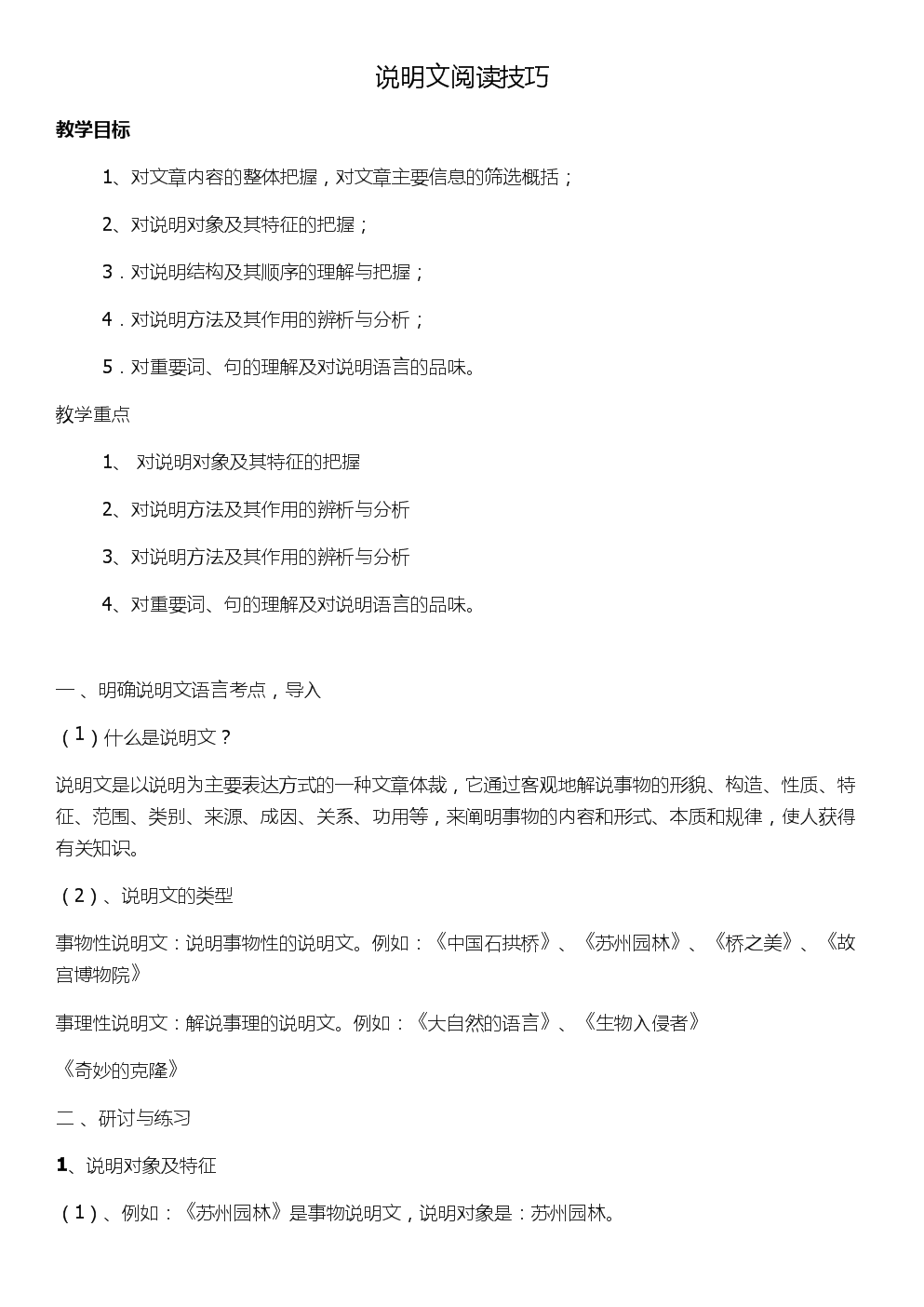 说明文阅读技巧

教学目标

1、对文章内容的整体把握，对文章主要信息的筛选概括；

2、对说明对象及其特征的把握；

3．对说明结构及其顺序的理解与把握；

4．对说明方法及其作用的辨析与分析；

5．对重要词、句的理解及对说明语言的品味。

教学重点

1、 对说明对象及其特征的把握

2、对说明方法及其作用的辨析与分析

3、对说明方法及其作用的辨析与分析

4、对重要词、句的理解及对说明语言的品味。

一、明确说明文语言考点，导入

（1）什么是说明文？

说明文是以说明为主要表达方式的一种文章体裁，它通过客观地解说事物的形貌、构造、性质、特征、范围、类别、来源、成因、关系、功用等，来阐明事物的内容和形式、本质和规律，使人获得有关知识。

（2）、说明文的类型

事物性说明文：说明事物性的说明文。例如：《中国石拱桥》、《苏州园林》、《桥之美》、《故宫博物院》

事理性说明文：解说事理的说明文。例如：《大自然的语言》、《生物入侵者》

《奇妙的克隆》

二、研讨与练习

1、说明对象及特征

（1）、例如：《苏州园林》是事物说明文，说明对象是：苏州园林。